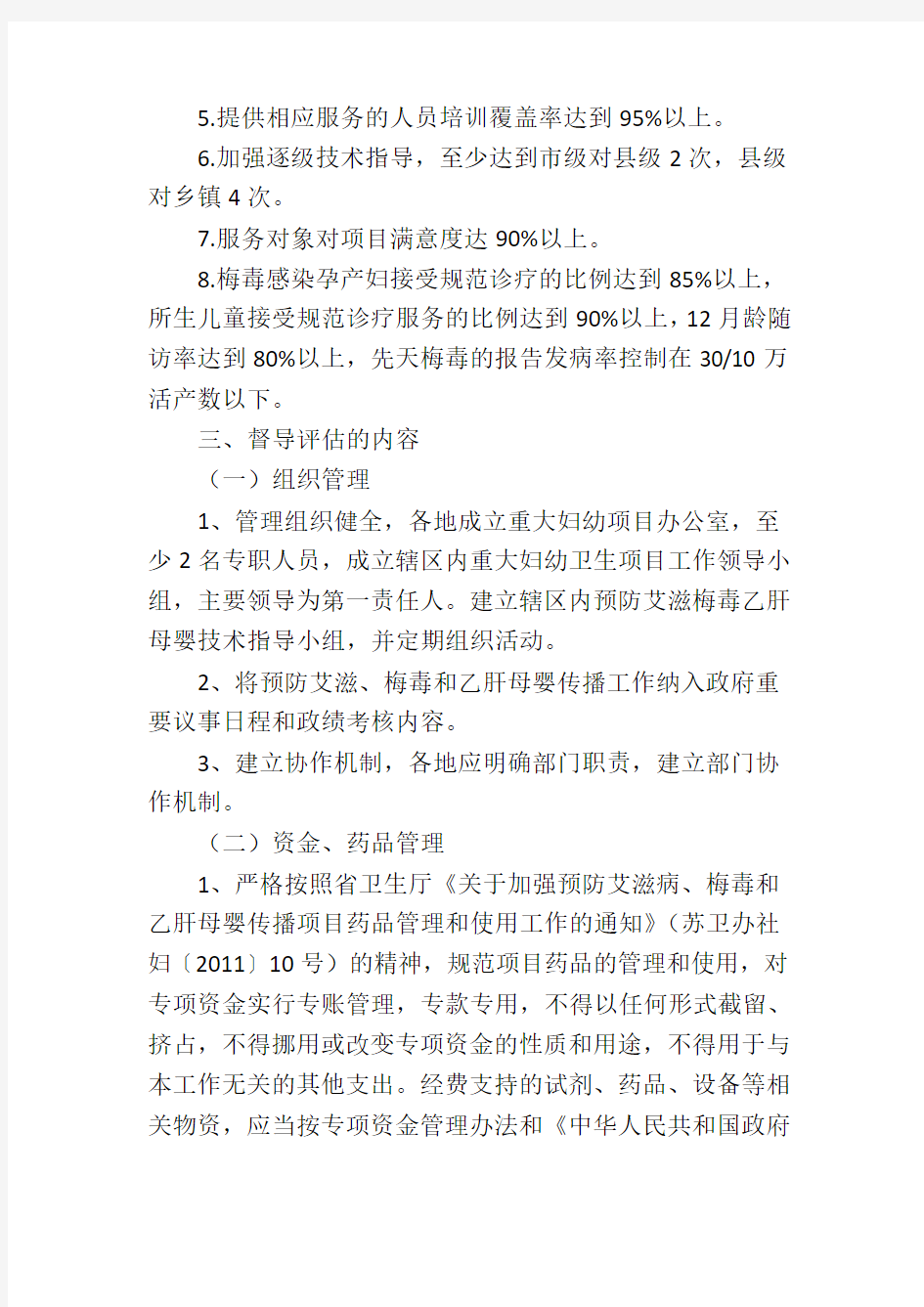 5.提供相应服务的人员培训覆盖率达到95%以上。

6.加强逐级技术指导，至少达到市级对县级2次，县级对乡镇4次。

7.服务对象对项目满意度达90%以上。

8.梅毒感染孕产妇接受规范诊疗的比例达到85%以上，所生儿童接受规范诊疗服务的比例达到90%以上，12月龄随访率达到80%以上，先天梅毒的报告发病率控制在30/10万活产数以下。

三、督导评估的内容

（一）组织管理

1、管理组织健全，各地成立重大妇幼项目办公室，至少2名专职人员，成立辖区内重大妇幼卫生项目工作领导小组，主要领导为第一责任人。建立辖区内预防艾滋梅毒乙肝母婴技术指导小组，并定期组织活动。

2、将预防艾滋、梅毒和乙肝母婴传播工作纳入政府重要议事日程和政绩考核内容。

3、建立协作机制，各地应明确部门职责，建立部门协作机制。

（二）资金、药品管理

1、严格按照省卫生厅《关于加强预防艾滋病、梅毒和乙肝母婴传播项目药品管理和使用工作的通知》（苏卫办社妇〔2011〕10号）的精神，规范项目药品的管理和使用，对专项资金实行专账管理，专款专用，不得以任何形式截留、挤占，不得挪用或改变专项资金的性质和用途，不得用于与本工作无关的其他支出。经费支持的试剂、药品、设备等相关物资，应当按专项资金管理办法和《中华人民共和国政府